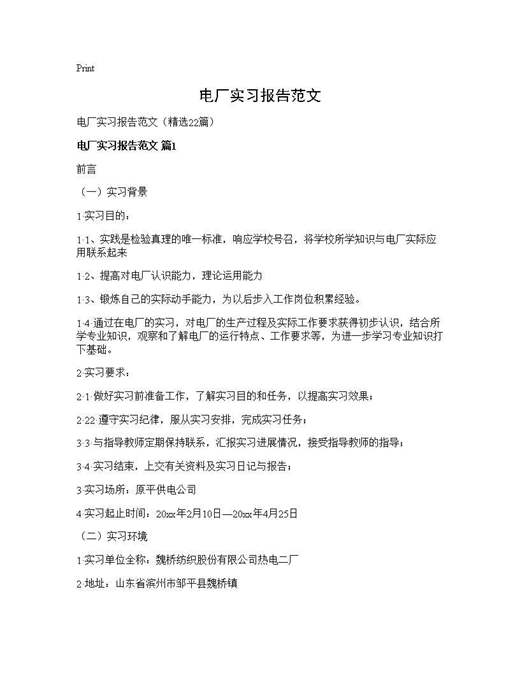 Print

电厂实习报告范文

电厂实习报告范文（精选22篇）

电厂实习报告范文 篇1

前言

（一）实习背景

1·实习目的：

1·1、实践是检验真理的唯一标准，响应学校号召，将学校所学知识与电厂实际应用联系起来

1·2、提高对电厂认识能力，理论运用能力

1·3、锻炼自己的实际动手能力，为以后步入工作岗位积累经验。

1·4·通过在电厂的实习，对电厂的生产过程及实际工作要求获得初步认识，结合所学专业知识，观察和了解电厂的运行特点、工作要求等，为进一步学习专业知识打下基础。

2·实习要求：

2·1·做好实习前准备工作，了解实习目的和任务，以提高实习效果；

2·22·遵守实习纪律，服从实习安排，完成实习任务；

3·3·与指导教师定期保持联系，汇报实习进展情况，接受指导教师的指导；

3·4·实习结束，上交有关资料及实习日记与报告；

3·实习场所：原平供电公司

4·实习起止时间：20xx年2月10日—20xx年4月25日

（二）实习环境

1·实习单位全称：魏桥纺织股份有限公司热电二厂

2·地址：山东省滨州市邹平县魏桥镇